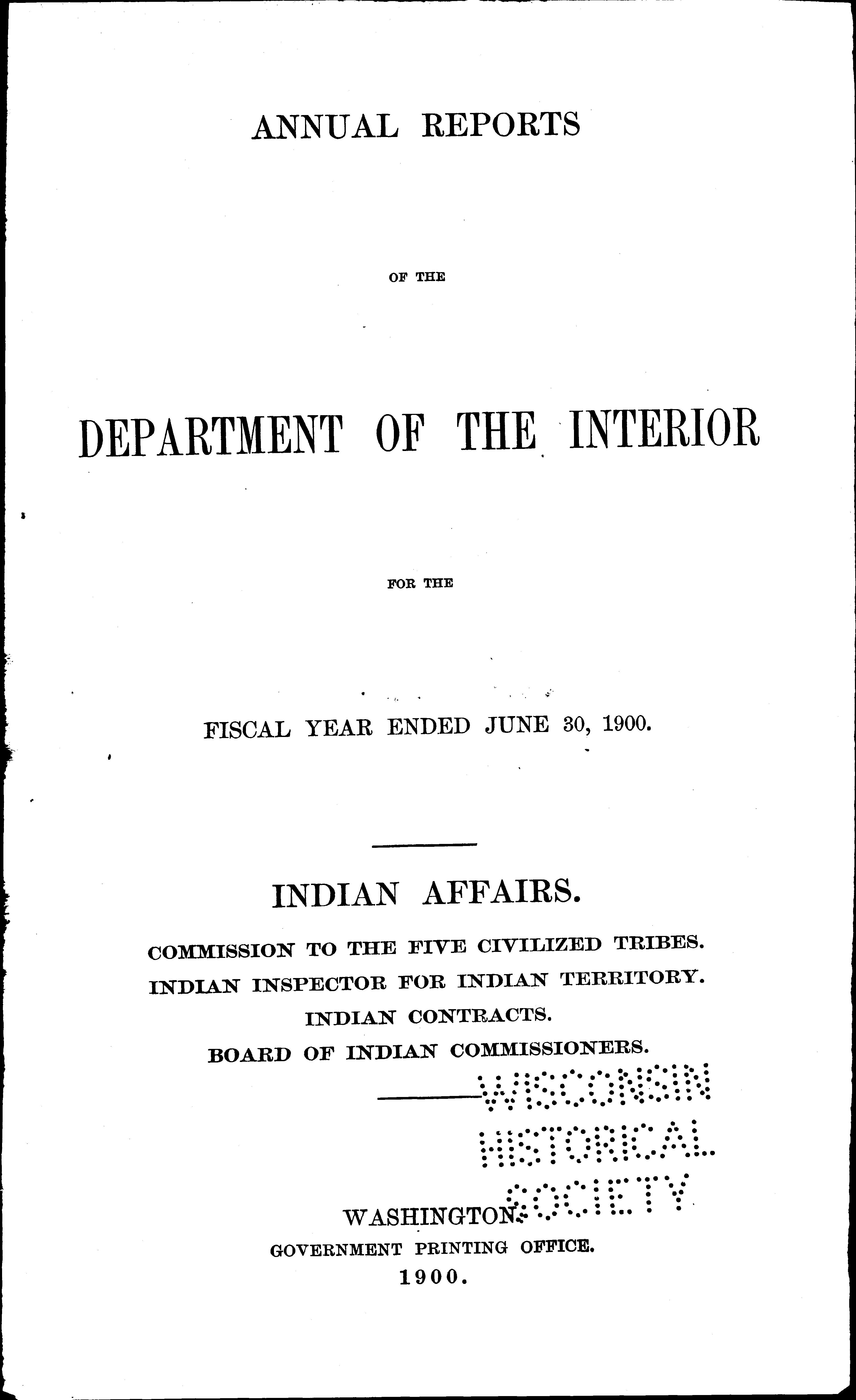 ANNUAL REPORTS

OF THE

DEPARTMENT OF THE INTERIOR

FOR THE

FISCAL YEAR ENDED JUNE 30, 1900.

INDIAN AFFAIRS.

COMMISSION TO THE FIVE CIVILIZED TRIBES.
INDIAN INSPECTOR FOR INDIAN TERRITORY.
INDIAN CONTRACTS.
BOARD OF INDIAN COMMISSIONERS.

WISCONSIN HISTORICAL SOCIETY

WASHINGTON:
GOVERNMENT PRINTING OFFICE.
1900.